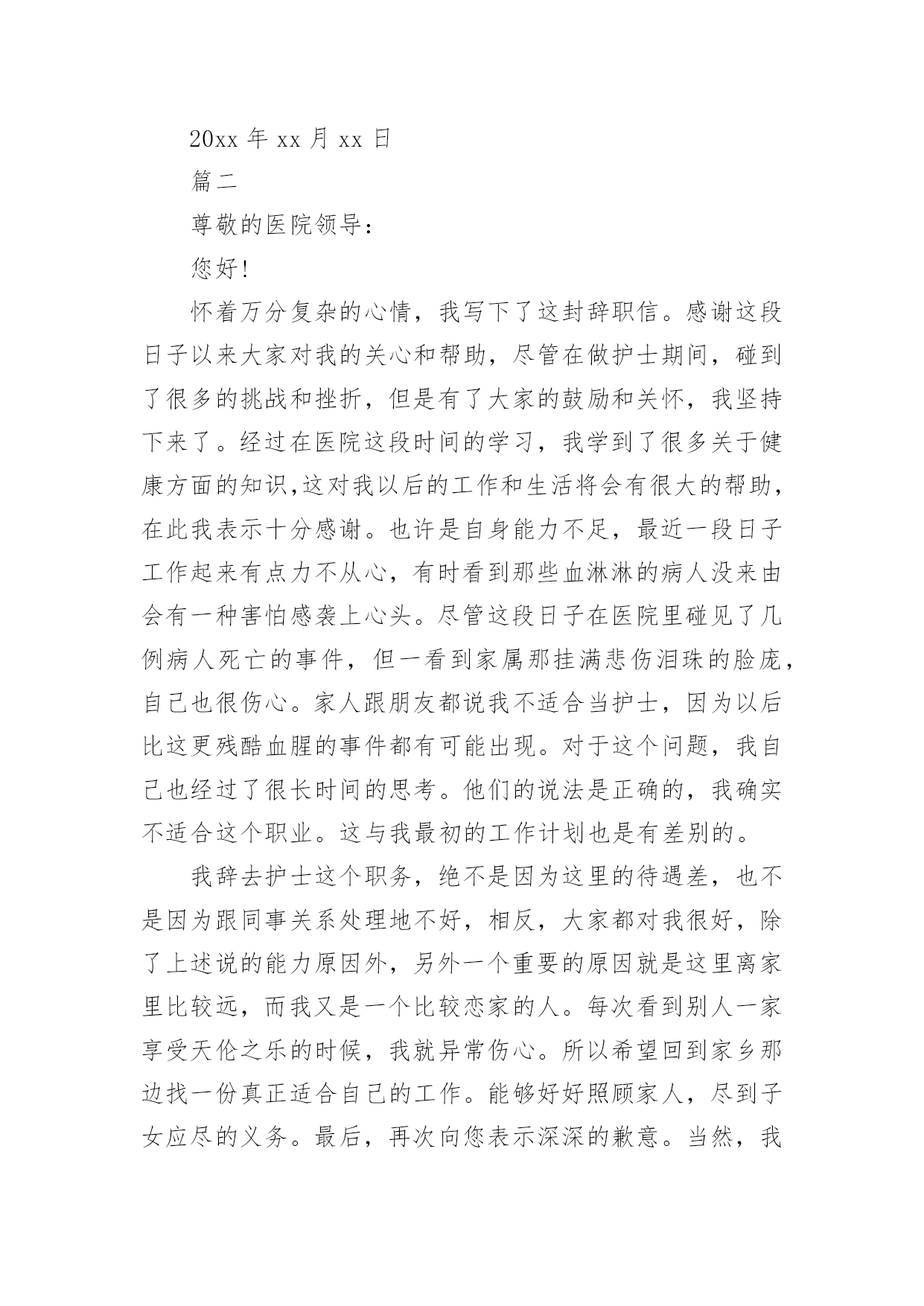 20xx 年 xx 月 xx 日

篇二

尊敬的医院领导：

您好！

怀着万分复杂的心情，我写下了这封辞职信。感谢这段日子以来大家对我的关心和帮助，尽管在做护士期间，碰到了很多的挑战和挫折，但是有了大家的鼓励和关怀，我坚持下来了。经过在医院这段时间的学习，我学到了很多关于健康方面的知识,这对我以后的工作和生活将会有很大的帮助，在此我表示十分感谢。也许是自身能力不足，最近一段日子工作起来有点力不从心，有时看到那些血淋淋的病人没来由会有一种害怕感袭上心头。尽管这段日子在医院里碰见了几例病人死亡的事件，但一看到家属那挂满悲伤泪珠的脸庞，自己也很伤心。家人跟朋友都说我不适合当护士，因为以后比这更残酷血腥的事件都有可能出现。对于这个问题，我自己也经过了很长时间的思考。他们的说法是正确的，我确实不适合这个职业。这与我最初的工作计划也是有差别的。

我辞去护士这个职务，绝不是因为这里的待遇差，也不是因为跟同事关系处理地不好，相反，大家都对我很好，除了上述说的能力原因外，另外一个重要的原因就是这里离家里比较远，而我又是一个比较恋家的人。每次看到别人一家享受天伦之乐的时候，我就异常伤心。所以希望回到家乡那边找一份真正适合自己的工作。能够好好照顾家人，尽到子女应尽的义务。最后，再次向您表示深深的歉意。当然，我